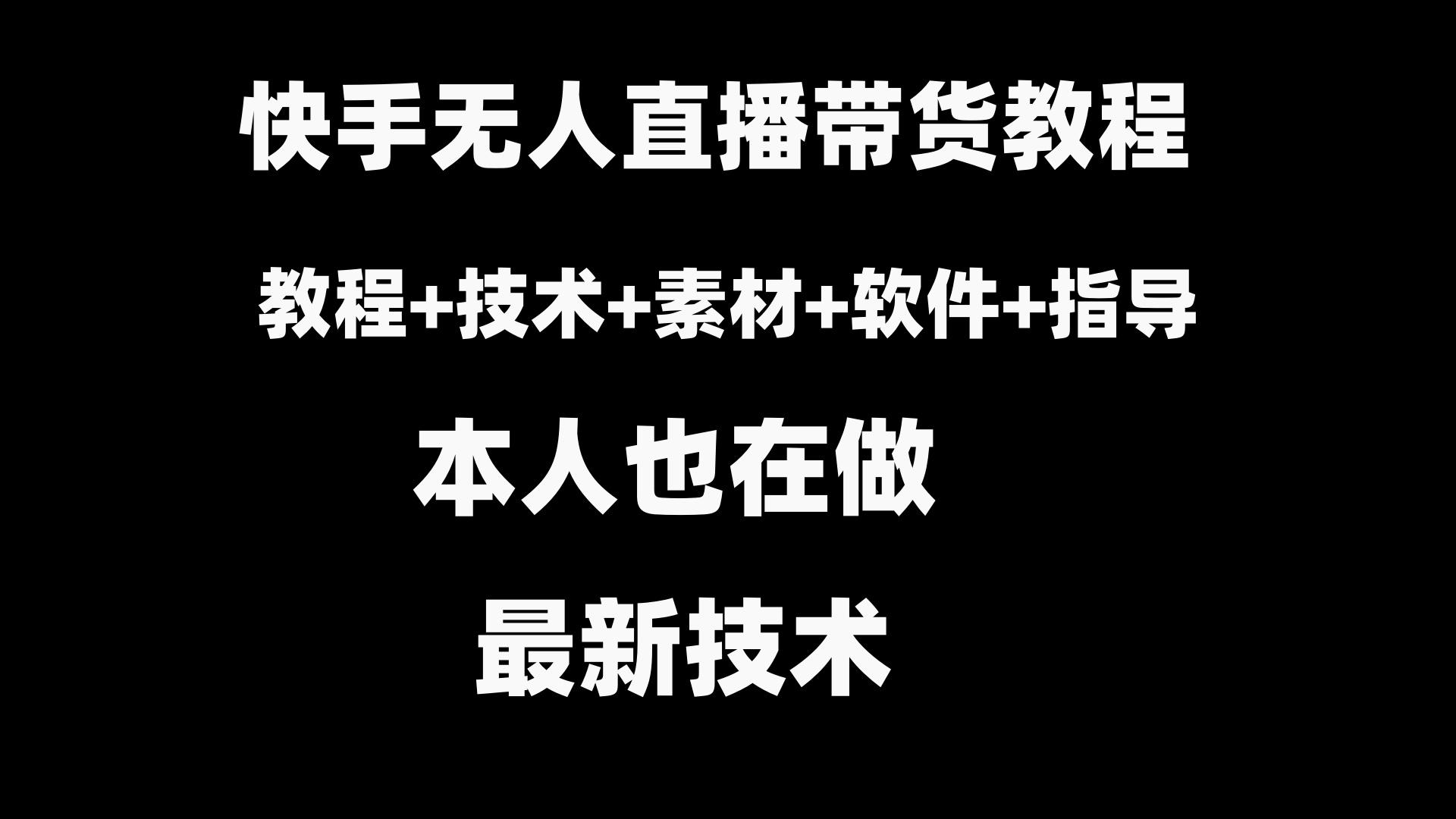 快手无人直播带货教程

教程+技术+素材+软件+指导

本人也在做

最新技术